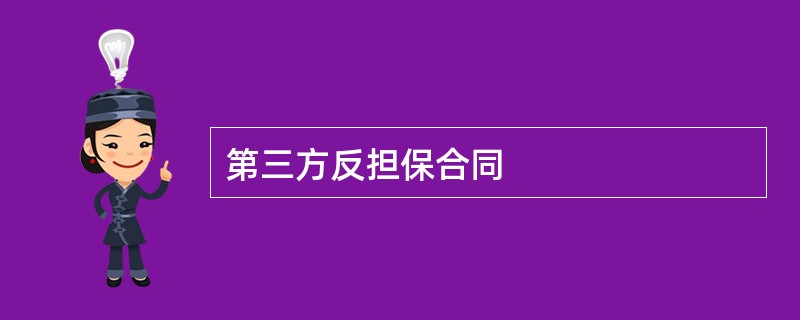 第三方反担保合同